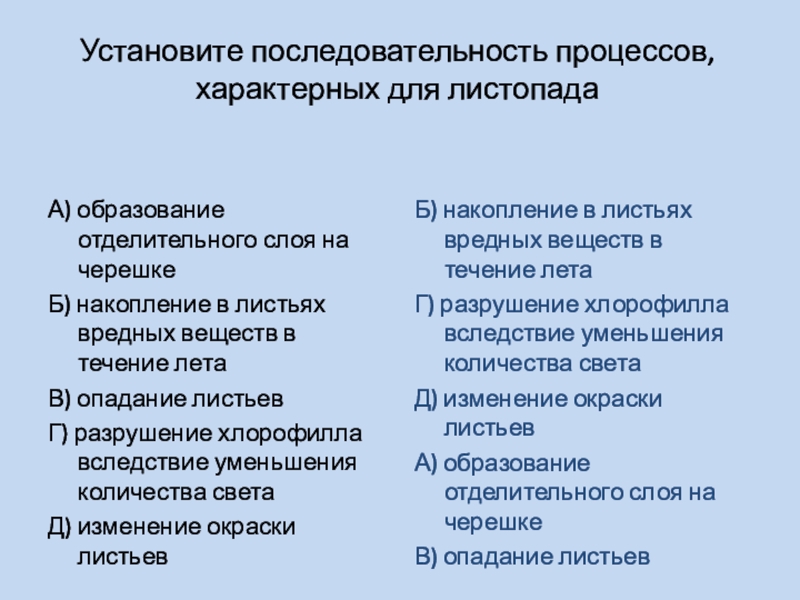 Установите последовательность процессов, характерных для листопада

А) образование отделительного слоя на черешке

Б) накопление в листьях вредных веществ в течение лета

В) опадание листьев

Г) разрушение хлорофилла вследствие уменьшения количества света

Д) изменение окраски листьев

Б) накопление в листьях вредных веществ в течение лета

Г) разрушение хлорофилла вследствие уменьшения количества света

Д) изменение окраски листьев

А) образование отделительного слоя на черешке

В) опадание листьев